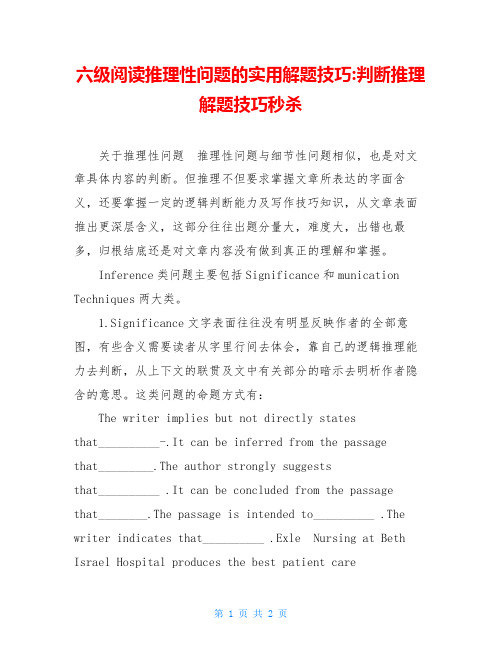 六级阅读推理性问题的实用解题技巧:判断推理解题技巧秒杀

关于推理性问题　推理性问题与细节性问题相似，也是对文章具体内容的判断。但推理不但要求掌握文章所表达的字面含义，还要掌握一定的逻辑判断能力及写作技巧知识，从文章表面推出更深层含义，这部分往往出题分量大，难度大，出错也最多，归根结底还是对文章内容没有做到真正的理解和掌握。

Inference 类问题主要包括 Significance 和 munication Techniques 两大类。

1.Significance 文字表面往往没有明显反映作者的全部意图，有些含义需要读者从字里行间去体会，靠自己的逻辑推理能力去判断，从上下文的联贯及文中有关部分的暗示去明析作者隐含的意思。这类问题的命题方式有：

The writer implies but not directly states that__________-.It can be inferred from the passage that_________.The author strongly suggests that__________ .It can be concluded from the passage that________.The passage is intended to__________ .The writer indicates that__________ .Exle　Nursing at Beth Israel Hospital produces the best patient care

第 1 页 共 2 页